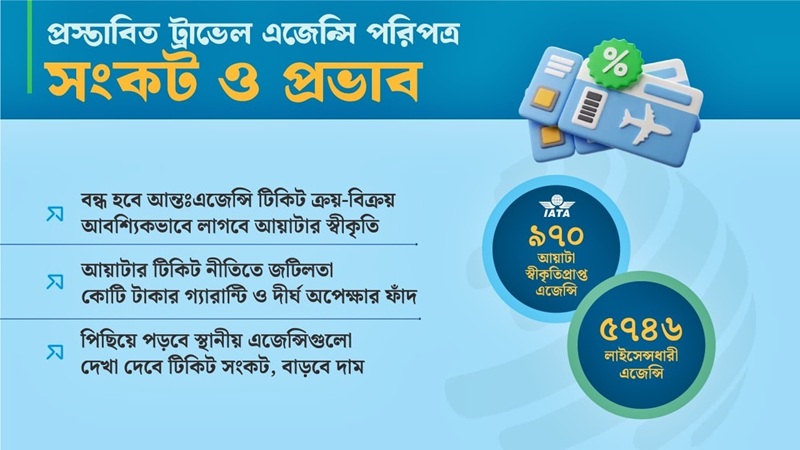 প্রস্তাবিত ট্রাভেল এজেন্সি পরিপত্র
সংকট ও প্রভাব

%

বন্ধ হবে আন্তঃএজেন্সি টিকিট ক্রয়-বিক্রয়
আবশ্যিকভাবে লাগবে আয়াটার স্বীকৃতি

আয়াটার টিকিট নীতিতে জটিলতা
কোটি টাকার গ্যারান্টি ও দীর্ঘ অপেক্ষার ফাঁদ

পিছিয়ে পড়বে স্থানীয় এজেন্সিগুলো
দেখা দেবে টিকিট সংকট, বাড়বে দাম

IATA
৯৭০
আয়াটা স্বীকৃতিপ্রাপ্ত এজেন্সি

৫৭৪৬
লাইসেন্সধারী এজেন্সি